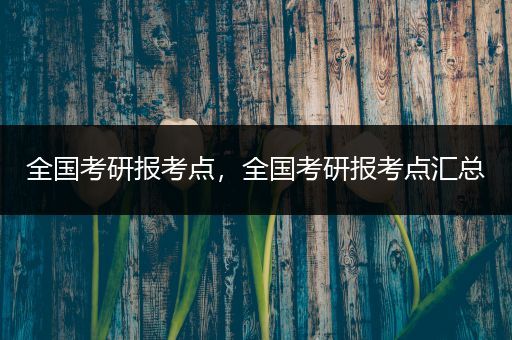 全国考研报考点，全国考研报考点汇总